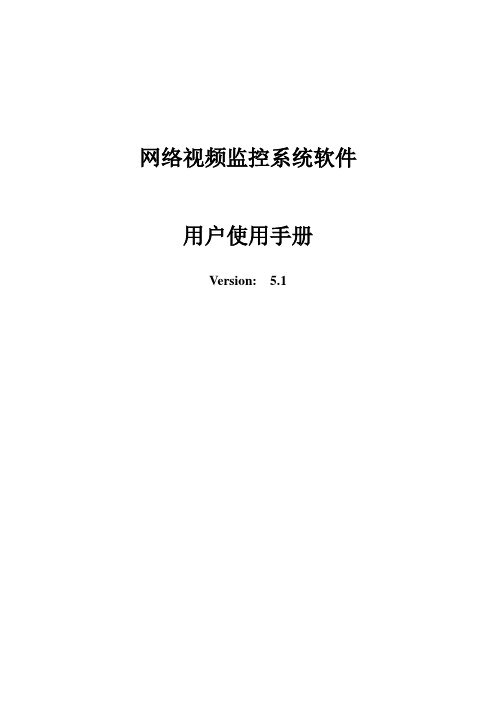 网络视频监控系统软件

用户使用手册

Version: 5.1